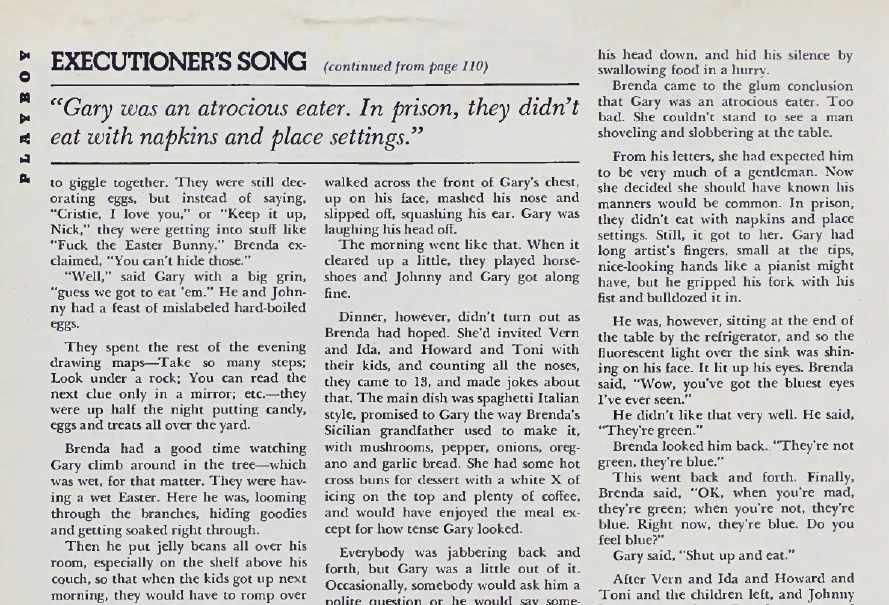 PLAYBOY

EXECUTIONER'S SONG (continued from page 110)

"Gary was an atrocious eater. In prison, they didn't eat with napkins and place settings."

to giggle together. They were still decorating eggs, but instead of saying, "Cristie, I love you," or "Keep it up, Nick," they were getting into stuff like "Fuck the Easter Bunny." Brenda exclaimed, "You can't hide those."

"Well," said Gary with a big grin, "guess we got to eat 'em." He and Johnny had a feast of mislabeled hard-boiled eggs.

They spent the rest of the evening drawing maps—Take so many steps; Look under a rock; You can read the next clue only in a mirror; etc.—they were up half the night putting candy, eggs and treats all over the yard.

Brenda had a good time watching Gary climb around in the tree—which was wet, for that matter. They were having a wet Easter. Here he was, looming through the branches, hiding goodies and getting soaked right through.

Then he put jelly beans all over his room, especially on the shelf above his couch, so that when the kids got up next morning, they would have to romp over

walked across the front of Gary's chest, up on his face, mashed his nose and slipped off, squashing his ear. Gary was laughing his head off.

The morning went like that. When it cleared up a little, they played horseshoes and Johnny and Gary got along fine.

Dinner, however, didn't turn out as Brenda had hoped. She'd invited Vern and Ida, and Howard and Toni with their kids, and counting all the noses, they came to 13, and made jokes about that. The main dish was spaghetti Italian style, promised to Gary the way Brenda's Sicilian grandfather used to make it, with mushrooms, pepper, onions, oregano and garlic bread. She had some hot cross buns for dessert with a white X of icing on the top and plenty of coffee, and would have enjoyed the meal except for how tense Gary looked.

Everybody was jabbering back and forth, but Gary was a little out of it. Occasionally, somebody would ask him a polite question or he would say some-

his head down, and hid his silence by swallowing food in a hurry.

Brenda came to the glum conclusion that Gary was an atrocious eater. Too bad. She couldn't stand to see a man shoveling and slobbering at the table.

From his letters, she had expected him to be very much of a gentleman. Now she decided she should have known his manners would be common. In prison, they didn't eat with napkins and place settings. Still, it got to her. Gary had long artist's fingers, small at the tips, nice-looking hands like a pianist might have, but he gripped his fork with his fist and bulldozed it in.

He was, however, sitting at the end of the table by the refrigerator, and so the fluorescent light over the sink was shining on his face. It lit up his eyes. Brenda said, "Wow, you've got the bluest eyes I've ever seen."

He didn't like that very well. He said, "They're green."

Brenda looked him back. "They're not green, they're blue."

This went back and forth. Finally, Brenda said, "OK, when you're mad, they're green; when you're not, they're blue. Right now, they're blue. Do you feel blue?"

Gary said, "Shut up and eat."

After Vern and Ida and Howard and Toni and the children left, and Johnny